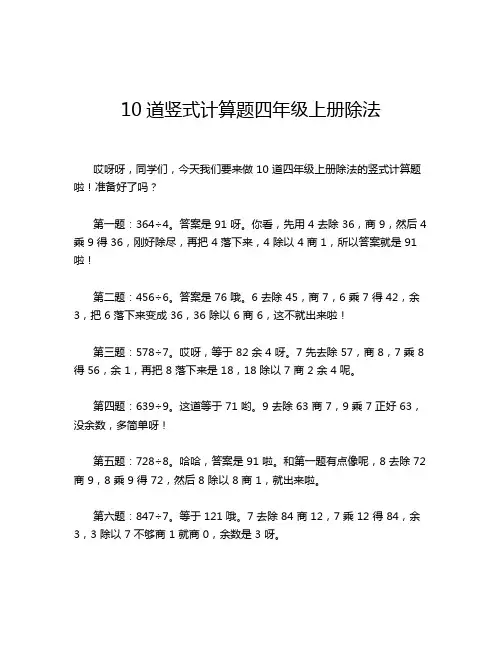 10 道竖式计算题四年级上册除法

哎呀呀，同学们，今天我们要来做 10 道四年级上册除法的竖式计算题啦！准备好了吗？

第一题：364÷4。答案是 91 呀。你看，先用 4 去除 36，商 9，然后 4 乘 9 得 36，刚好除尽，再把 4 落下来，4 除以 4 商 1，所以答案就是 91 啦！

第二题：456÷6。答案是 76 哦。6 去除 45，商 7，6 乘 7 得 42，余 3，把 6 落下来变成 36，36 除以 6 商 6，这不就出来啦！

第三题：578÷7。哎呀，等于 82 余 4 呀。7 先去除 57，商 8，7 乘 8 得 56，余 1，再把 8 落下来是 18，18 除以 7 商 2 余 4 呢。

第四题：639÷9。这道等于 71 哟。9 去除 63 商 7，9 乘 7 正好 63，没余数，多简单呀！

第五题：728÷8。哈哈，答案是 91 啦。和第一题有点像呢，8 去除 72 商 9，8 乘 9 得 72，然后 8 除以 8 商 1，就出来啦。

第六题：847÷7。等于 121 哦。7 去除 84 商 12，7 乘 12 得 84，余 3，3 除以 7 不够商 1 就商 0，余数是 3 呀。